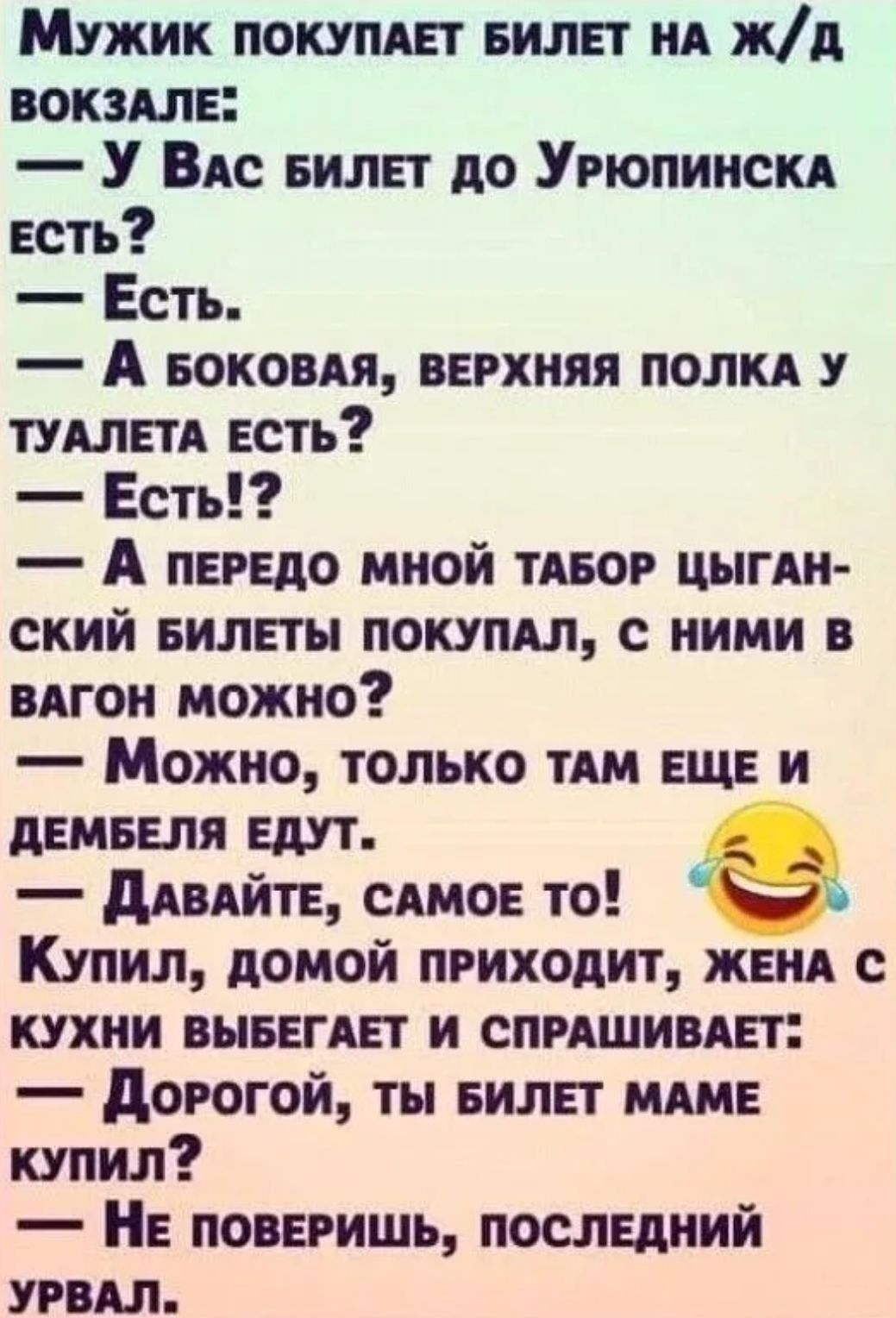 Мужик покупает билет на ж/д вокзале:
— У Вас билет до Урюпинска есть?
— Есть.
— А боковая, верхняя полка у туалета есть?
— Есть!?
— А передо мной табор цыганский билеты покупал, с ними в вагон можно?
— Можно, только там еще и дембеля едут.
— Давайте, самое то!
Купил, домой приходит, жена с кухни выбегает и спрашивает:
— Дорогой, ты билет маме купил?
— Не поверишь, последний урвал.